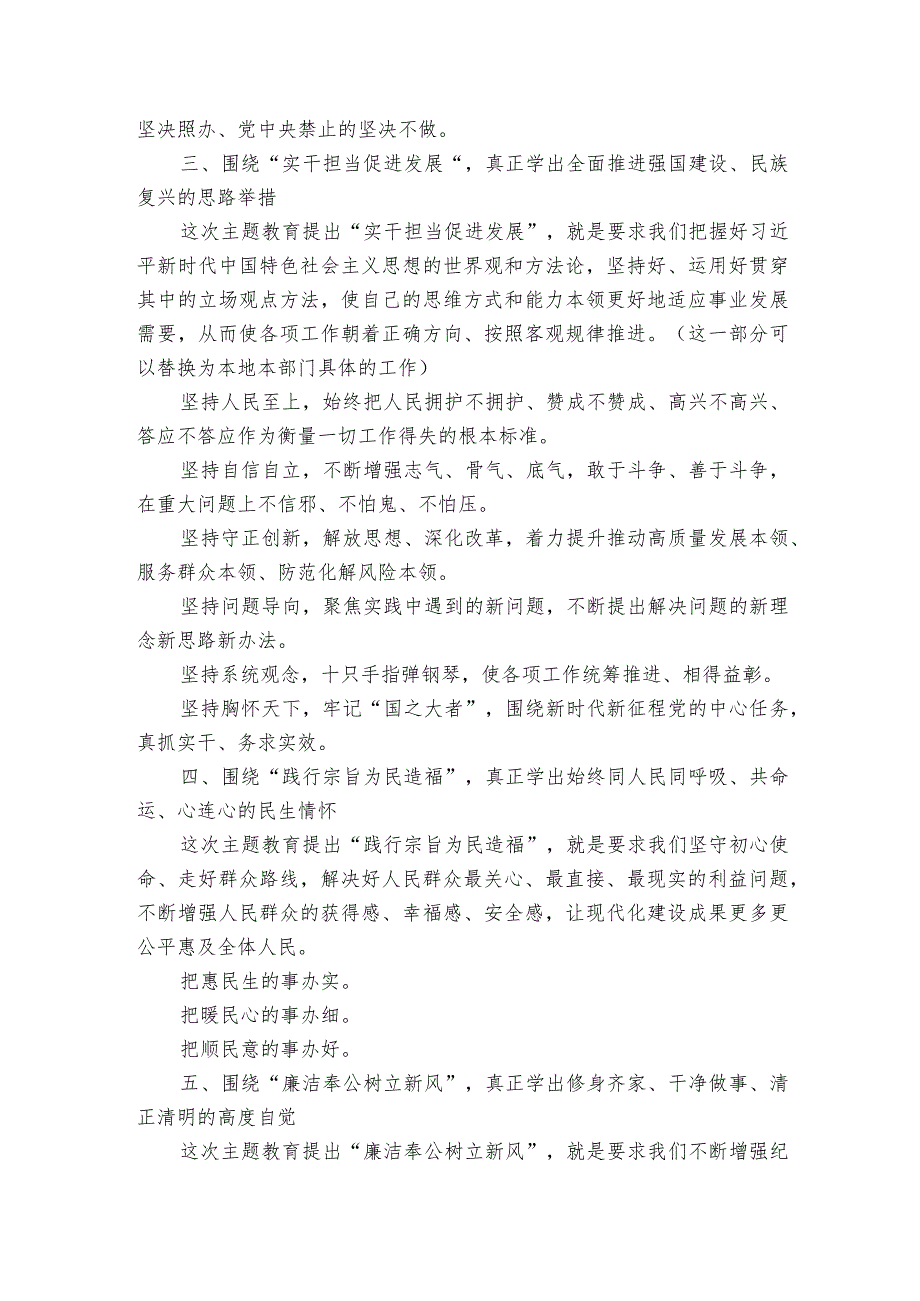 坚决照办、党中央禁止的坚决不做。

三、围绕“实干担当促进发展“，真正学出全面推进强国建设、民族复兴的思路举措

这次主题教育提出“实干担当促进发展”，就是要求我们把握好习近平新时代中国特色社会主义思想的世界观和方法论，坚持好、运用好贯穿其中的立场观点方法，使自己的思维方式和能力本领更好地适应事业发展需要，从而使各项工作朝着正确方向、按照客观规律推进。（这一部分可以替换为本地本部门具体的工作）

坚持人民至上，始终把人民拥护不拥护、赞成不赞成、高兴不高兴、答应不答应作为衡量一切工作得失的根本标准。

坚持自信自立，不断增强志气、骨气、底气，敢于斗争、善于斗争，在重大问题上不信邪、不怕鬼、不怕压。

坚持守正创新，解放思想、深化改革，着力提升推动高质量发展本领、服务群众本领、防范化解风险本领。

坚持问题导向，聚焦实践中遇到的新问题，不断提出解决问题的新理念新思路新办法。

坚持系统观念，十只手指弹钢琴，使各项工作统筹推进、相得益彰。

坚持胸怀天下，牢记“国之大者”，围绕新时代新征程党的中心任务，真抓实干、务求实效。

四、围绕“践行宗旨为民造福”，真正学出始终同人民同呼吸、共命运、心连心的民生情怀

这次主题教育提出“践行宗旨为民造福”，就是要求我们坚守初心使命、走好群众路线，解决好人民群众最关心、最直接、最现实的利益问题，不断增强人民群众的获得感、幸福感、安全感，让现代化建设成果更多更公平惠及全体人民。

把惠民生的事办实。

把暖民心的事办细。

把顺民意的事办好。

五、围绕“廉洁奉公树立新风”，真正学出修身齐家、干净做事、清正清明的高度自觉

这次主题教育提出“廉洁奉公树立新风”，就是要求我们不断增强纪